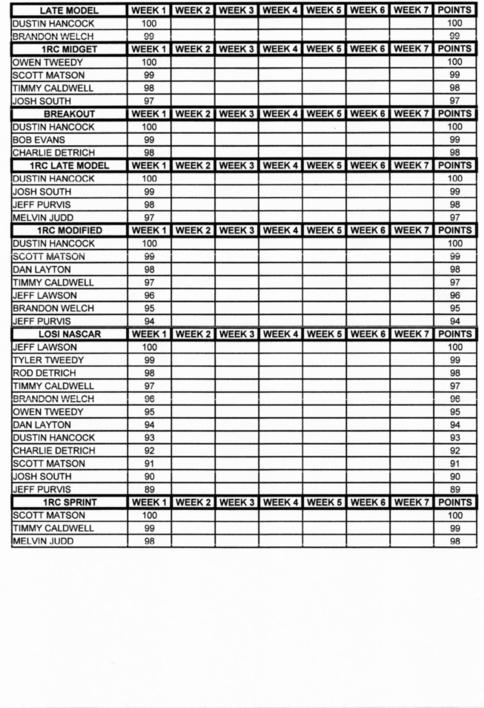 | LATE MODEL | WEEK 1 | WEEK 2 | WEEK 3 | WEEK 4 | WEEK 5 | WEEK 6 | WEEK 7 | POINTS |
|---|---|---|---|---|---|---|---|---|
| DUSTIN HANCOCK | 100 | | | | | | | 100 |
| BRANDON WELCH | 99 | | | | | | | 99 |
| **1RC MIDGET** | **WEEK 1** | **WEEK 2** | **WEEK 3** | **WEEK 4** | **WEEK 5** | **WEEK 6** | **WEEK 7** | **POINTS** |
| OWEN TWEEDY | 100 | | | | | | | 100 |
| SCOTT MATSON | 99 | | | | | | | 99 |
| TIMMY CALDWELL | 98 | | | | | | | 98 |
| JOSH SOUTH | 97 | | | | | | | 97 |
| **BREAKOUT** | **WEEK 1** | **WEEK 2** | **WEEK 3** | **WEEK 4** | **WEEK 5** | **WEEK 6** | **WEEK 7** | **POINTS** |
| DUSTIN HANCOCK | 100 | | | | | | | 100 |
| BOB EVANS | 99 | | | | | | | 99 |
| CHARLIE DETRICH | 98 | | | | | | | 98 |
| **1RC LATE MODEL** | **WEEK 1** | **WEEK 2** | **WEEK 3** | **WEEK 4** | **WEEK 5** | **WEEK 6** | **WEEK 7** | **POINTS** |
| DUSTIN HANCOCK | 100 | | | | | | | 100 |
| JOSH SOUTH | 99 | | | | | | | 99 |
| JEFF PURVIS | 98 | | | | | | | 98 |
| MELVIN JUDD | 97 | | | | | | | 97 |
| **1RC MODIFIED** | **WEEK 1** | **WEEK 2** | **WEEK 3** | **WEEK 4** | **WEEK 5** | **WEEK 6** | **WEEK 7** | **POINTS** |
| DUSTIN HANCOCK | 100 | | | | | | | 100 |
| SCOTT MATSON | 99 | | | | | | | 99 |
| DAN LAYTON | 98 | | | | | | | 98 |
| TIMMY CALDWELL | 97 | | | | | | | 97 |
| JEFF LAWSON | 96 | | | | | | | 96 |
| BRANDON WELCH | 95 | | | | | | | 95 |
| JEFF PURVIS | 94 | | | | | | | 94 |
| **LOSI NASCAR** | **WEEK 1** | **WEEK 2** | **WEEK 3** | **WEEK 4** | **WEEK 5** | **WEEK 6** | **WEEK 7** | **POINTS** |
| JEFF LAWSON | 100 | | | | | | | 100 |
| TYLER TWEEDY | 99 | | | | | | | 99 |
| ROD DETRICH | 98 | | | | | | | 98 |
| TIMMY CALDWELL | 97 | | | | | | | 97 |
| BRANDON WELCH | 96 | | | | | | | 96 |
| OWEN TWEEDY | 95 | | | | | | | 95 |
| DAN LAYTON | 94 | | | | | | | 94 |
| DUSTIN HANCOCK | 93 | | | | | | | 93 |
| CHARLIE DETRICH | 92 | | | | | | | 92 |
| SCOTT MATSON | 91 | | | | | | | 91 |
| JOSH SOUTH | 90 | | | | | | | 90 |
| JEFF PURVIS | 89 | | | | | | | 89 |
| **1RC SPRINT** | **WEEK 1** | **WEEK 2** | **WEEK 3** | **WEEK 4** | **WEEK 5** | **WEEK 6** | **WEEK 7** | **POINTS** |
| SCOTT MATSON | 100 | | | | | | | 100 |
| TIMMY CALDWELL | 99 | | | | | | | 99 |
| MELVIN JUDD | 98 | | | | | | | 98 |